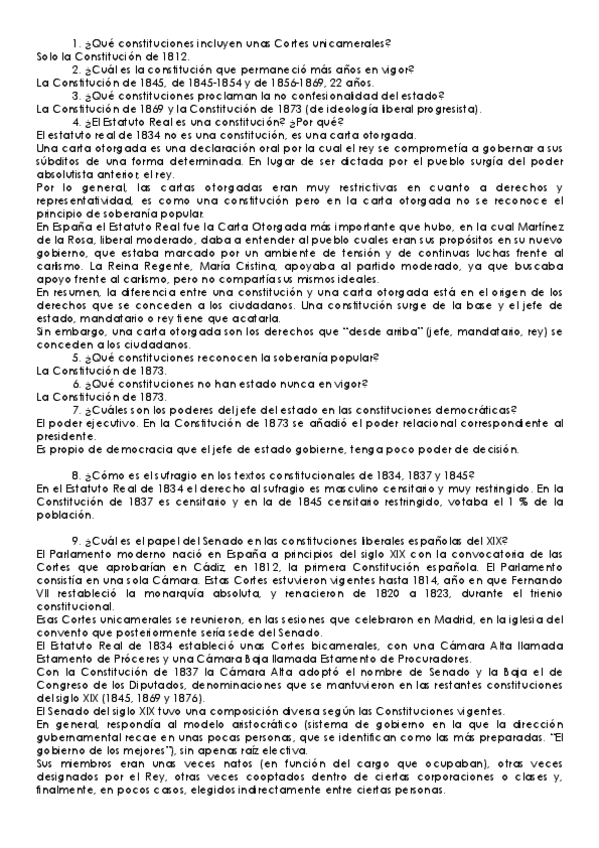 1. ¿Qué constituciones incluyen unas Cortes unicamerales?
Solo la Constitución de 1812.
2. ¿Cuál es la constitución que permaneció más años en vigor?
La Constitución de 1845, de 1845-1854 y de 1856-1869, 22 años.
3. ¿Qué constituciones proclaman la no confesionalidad del estado?
La Constitución de 1869 y la Constitución de 1873 (de ideología liberal progresista).
4. ¿El Estatuto Real es una constitución? ¿Por qué?
El estatuto real de 1834 no es una constitución, es una carta otorgada.
Una carta otorgada es una declaración oral por la cual el rey se comprometía a gobernar a sus súbditos de una forma determinada. En lugar de ser dictada por el pueblo surgía del poder absolutista anterior, el rey.
Por lo general, las cartas otorgadas eran muy restrictivas en cuanto a derechos y representatividad, es como una constitución pero en la carta otorgada no se reconoce el principio de soberanía popular.
En España el Estatuto Real fue la Carta Otorgada más importante que hubo, en la cual Martínez de la Rosa, liberal moderado, daba a entender al pueblo cuales eran sus propósitos en su nuevo gobierno, que estaba marcado por un ambiente de tensión y de continuas luchas frente al carlismo. La Reina Regente, María Cristina, apoyaba al partido moderado, ya que buscaba apoyo frente al carlismo, pero no compartía sus mismos ideales.
En resumen, la diferencia entre una constitución y una carta otorgada está en el origen de los derechos que se conceden a los ciudadanos. Una constitución surge de la base y el jefe de estado, mandatario o rey tiene que acatarla.
Sin embargo, una carta otorgada son los derechos que "desde arriba" (jefe, mandatario, rey) se conceden a los ciudadanos.
5. ¿Qué constituciones reconocen la soberanía popular?
La Constitución de 1873.
6. ¿Qué constituciones no han estado nunca en vigor?
La Constitución de 1873.
7. ¿Cuáles son los poderes del jefe del estado en las constituciones democráticas?
El poder ejecutivo. En la Constitución de 1873 se añadió el poder relacional correspondiente al presidente.
Es propio de democracia que el jefe de estado gobierne, tenga poco poder de decisión.

8. ¿Cómo es el sufragio en los textos constitucionales de 1834, 1837 y 1845?
En el Estatuto Real de 1834 el derecho al sufragio es masculino censitario y muy restringido. En la Constitución de 1837 es censitario y en la de 1845 censitario restringido, votaba el 1 % de la población.

9. ¿Cuál es el papel del Senado en las constituciones liberales españolas del XIX?
El Parlamento moderno nació en España a principios del siglo XIX con la convocatoria de las Cortes que aprobarían en Cádiz, en 1812, la primera Constitución española. El Parlamento consistía en una sola Cámara. Estas Cortes estuvieron vigentes hasta 1814, año en que Fernando VII restableció la monarquía absoluta, y renacieron de 1820 a 1823, durante el trienio constitucional.
Esas Cortes unicamerales se reunieron, en las sesiones que celebraron en Madrid, en la iglesia del convento que posteriormente sería sede del Senado.
El Estatuto Real de 1834 estableció unas Cortes bicamerales, con una Cámara Alta llamada Estamento de Próceres y una Cámara Baja llamada Estamento de Procuradores.
Con la Constitución de 1837 la Cámara Alta adoptó el nombre de Senado y la Baja el de Congreso de los Diputados, denominaciones que se mantuvieron en las restantes constituciones del siglo XIX (1845, 1869 y 1876).
El Senado del siglo XIX tuvo una composición diversa según las Constituciones vigentes.
En general, respondía al modelo aristocrático (sistema de gobierno en la que la dirección gubernamental recae en unas pocas personas, que se identifican como las más preparadas. "El gobierno de los mejores"), sin apenas raíz electiva.
Sus miembros eran unas veces natos (en función del cargo que ocupaban), otras veces designados por el Rey, otras veces cooptados dentro de ciertas corporaciones o clases y, finalmente, en pocos casos, elegidos indirectamente entre ciertas personas.